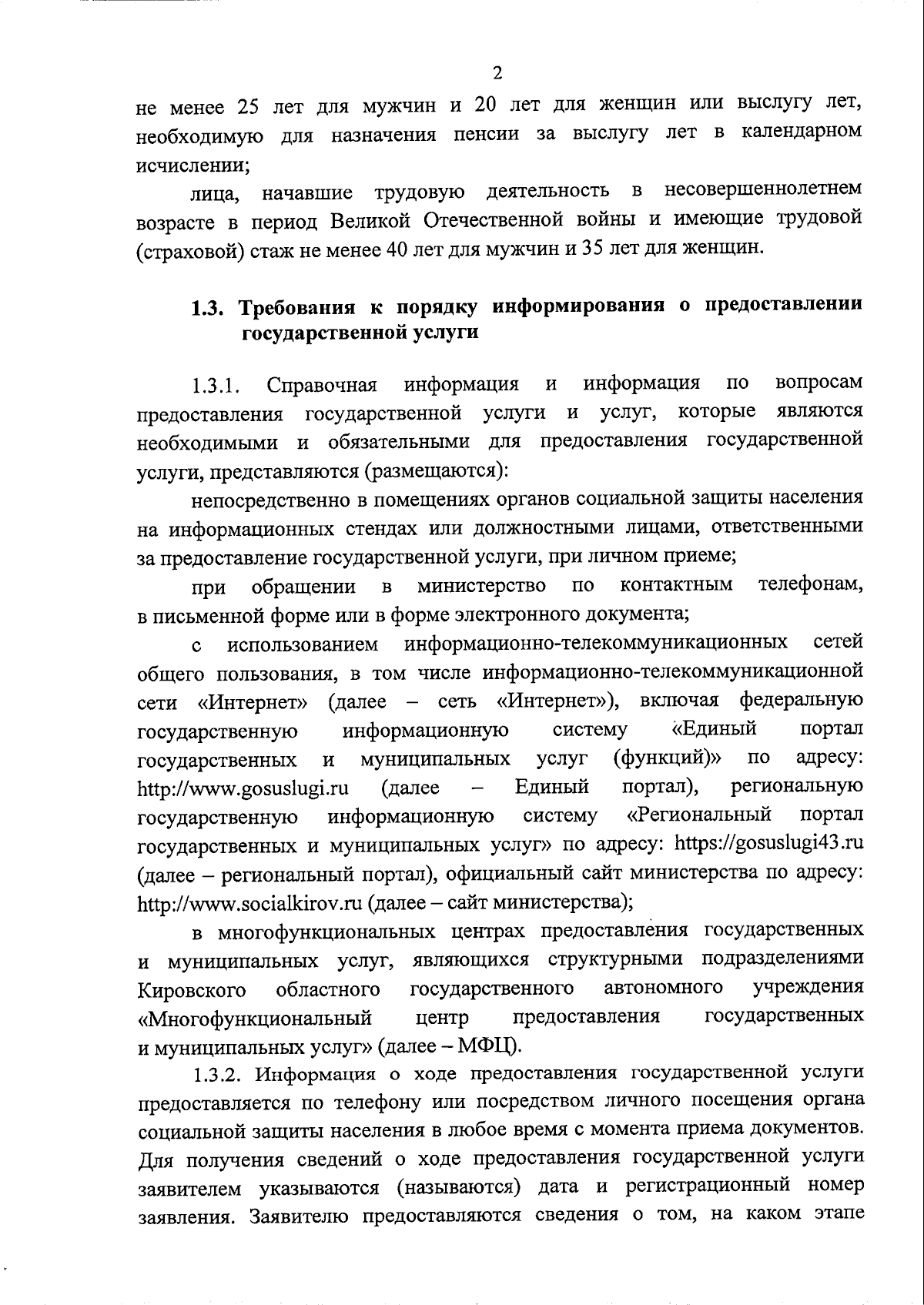 2

не менее 25 лет для мужчин и 20 лет для женщин или выслугу лет, необходимую для назначения пенсии за выслугу лет в календарном исчислении;

лица, начавшие трудовую деятельность в несовершеннолетнем возрасте в период Великой Отечественной войны и имеющие трудовой (страховой) стаж не менее 40 лет для мужчин и 35 лет для женщин.

1.3. Требования к порядку информирования о предоставлении государственной услуги

1.3.1. Справочная информация и информация по вопросам предоставления государственной услуги и услуг, которые являются необходимыми и обязательными для предоставления государственной услуги, представляются (размещаются):

непосредственно в помещениях органов социальной защиты населения на информационных стендах или должностными лицами, ответственными за предоставление государственной услуги, при личном приеме;

при обращении в министерство по контактным телефонам, в письменной форме или в форме электронного документа;

с использованием информационно-телекоммуникационных сетей общего пользования, в том числе информационно-телекоммуникационной сети «Интернет» (далее – сеть «Интернет»), включая федеральную государственную информационную систему «Единый портал государственных и муниципальных услуг (функций)» по адресу: http://www.gosuslugi.ru (далее – Единый портал), региональную государственную информационную систему «Региональный портал государственных и муниципальных услуг» по адресу: https://gosuslugi43.ru (далее – региональный портал), официальный сайт министерства по адресу: http://www.socialkirov.ru (далее – сайт министерства);

в многофункциональных центрах предоставления государственных и муниципальных услуг, являющихся структурными подразделениями Кировского областного государственного автономного учреждения «Многофункциональный центр предоставления государственных и муниципальных услуг» (далее – МФЦ).

1.3.2. Информация о ходе предоставления государственной услуги предоставляется по телефону или посредством личного посещения органа социальной защиты населения в любое время с момента приема документов. Для получения сведений о ходе предоставления государственной услуги заявителем указываются (называются) дата и регистрационный номер заявления. Заявителю предоставляются сведения о том, на каком этапе